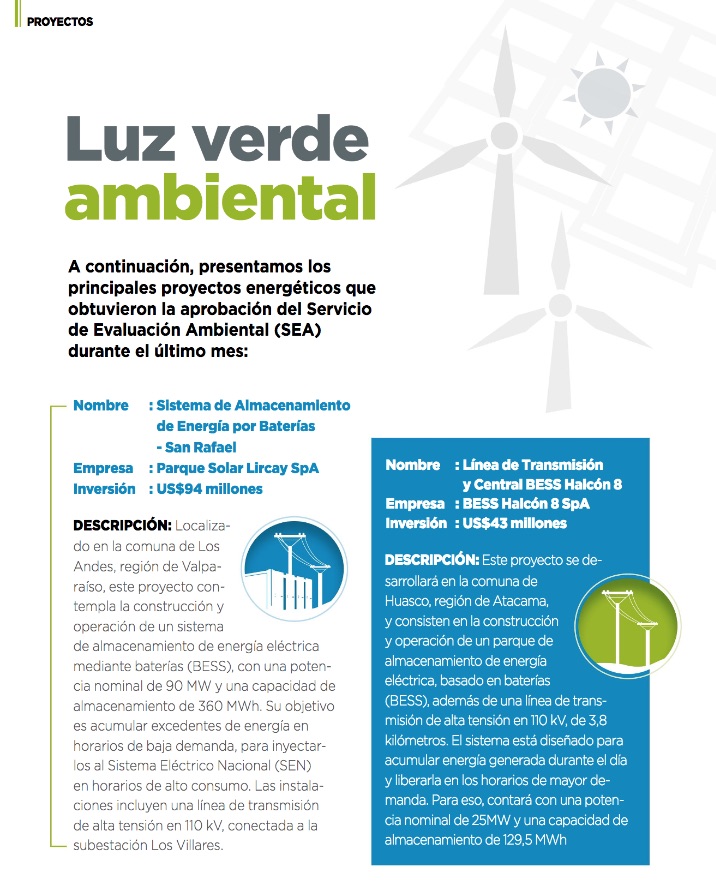 PROYECTOS

Luz verde ambiental

A continuación, presentamos los principales proyectos energéticos que obtuvieron la aprobación del Servicio de Evaluación Ambiental (SEA) durante el último mes:

Nombre : Sistema de Almacenamiento de Energía por Baterías - San Rafael
Empresa : Parque Solar Lircay SpA
Inversión : US$94 millones

DESCRIPCIÓN: Localizado en la comuna de Los Andes, región de Valparaíso, este proyecto contempla la construcción y operación de un sistema de almacenamiento de energía eléctrica mediante baterías (BESS), con una potencia nominal de 90 MW y una capacidad de almacenamiento de 360 MWh. Su objetivo es acumular excedentes de energía en horarios de baja demanda, para inyectarlos al Sistema Eléctrico Nacional (SEN) en horarios de alto consumo. Las instalaciones incluyen una línea de transmisión de alta tensión en 110 kV, conectada a la subestación Los Villares.

Nombre : Línea de Transmisión y Central BESS Halcón 8
Empresa : BESS Halcón 8 SpA
Inversión : US$43 millones

DESCRIPCIÓN: Este proyecto se desarrollará en la comuna de Huasco, región de Atacama, y consisten en la construcción y operación de un parque de almacenamiento de energía eléctrica, basado en baterías (BESS), además de una línea de transmisión de alta tensión en 110 kV, de 3,8 kilómetros. El sistema está diseñado para acumular energía generada durante el día y liberarla en los horarios de mayor demanda. Para eso, contará con una potencia nominal de 25MW y una capacidad de almacenamiento de 129,5 MWh